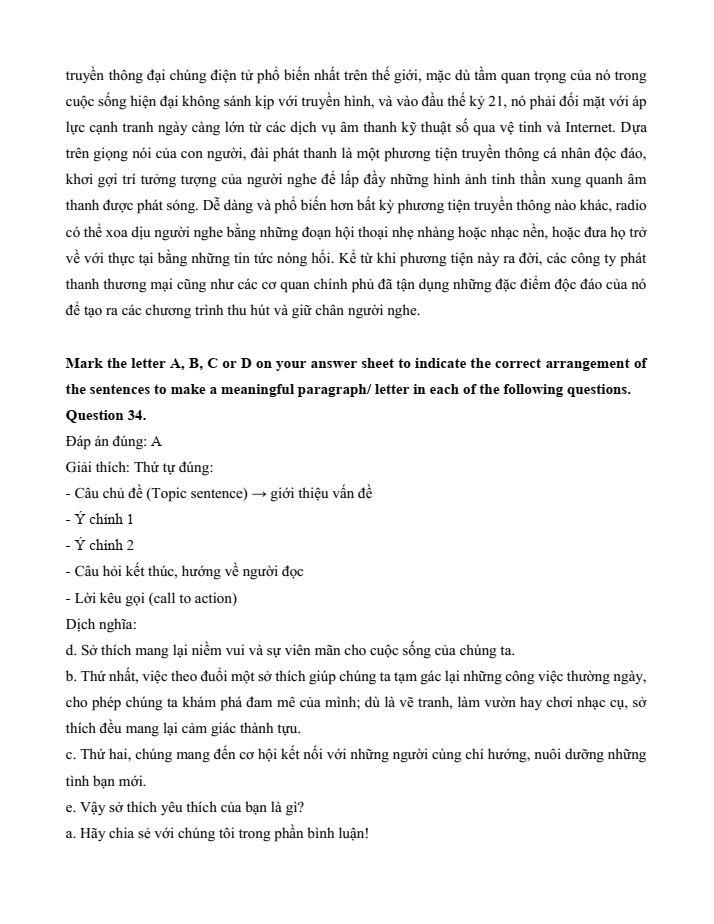 truyền thông đại chúng điện tử phổ biến nhất trên thế giới, mặc dù tầm quan trọng của nó trong cuộc sống hiện đại không sánh kịp với truyền hình, và vào đầu thế kỷ 21, nó phải đối mặt với áp lực cạnh tranh ngày càng lớn từ các dịch vụ âm thanh kỹ thuật số qua vệ tinh và Internet. Dựa trên giọng nói của con người, đài phát thanh là một phương tiện truyền thông cá nhân độc đáo, khơi gợi trí tưởng tượng của người nghe để lấp đầy những hình ảnh tinh thần xung quanh âm thanh được phát sóng. Dễ dàng và phổ biến hơn bất kỳ phương tiện truyền thông nào khác, radio có thể xoa dịu người nghe bằng những đoạn hội thoại nhẹ nhàng hoặc nhạc nền, hoặc đưa họ trở về với thực tại bằng những tin tức nóng hổi. Kể từ khi phương tiện này ra đời, các công ty phát thanh thương mại cũng như các cơ quan chính phủ đã tận dụng những đặc điểm độc đáo của nó để tạo ra các chương trình thu hút và giữ chân người nghe.

**Mark the letter A, B, C or D on your answer sheet to indicate the correct arrangement of the sentences to make a meaningful paragraph/ letter in each of the following questions.**
**Question 34.**
Đáp án đúng: A
Giải thích: Thứ tự đúng:
- Câu chủ đề (Topic sentence) → giới thiệu vấn đề
- Ý chính 1
- Ý chính 2
- Câu hỏi kết thúc, hướng về người đọc
- Lời kêu gọi (call to action)
Dịch nghĩa:
d. Sở thích mang lại niềm vui và sự viên mãn cho cuộc sống của chúng ta.
b. Thứ nhất, việc theo đuổi một sở thích giúp chúng ta tạm gác lại những công việc thường ngày, cho phép chúng ta khám phá đam mê của mình; dù là vẽ tranh, làm vườn hay chơi nhạc cụ, sở thích đều mang lại cảm giác thành tựu.
c. Thứ hai, chúng mang đến cơ hội kết nối với những người cùng chí hướng, nuôi dưỡng những tình bạn mới.
e. Vậy sở thích yêu thích của bạn là gì?
a. Hãy chia sẻ với chúng tôi trong phần bình luận!